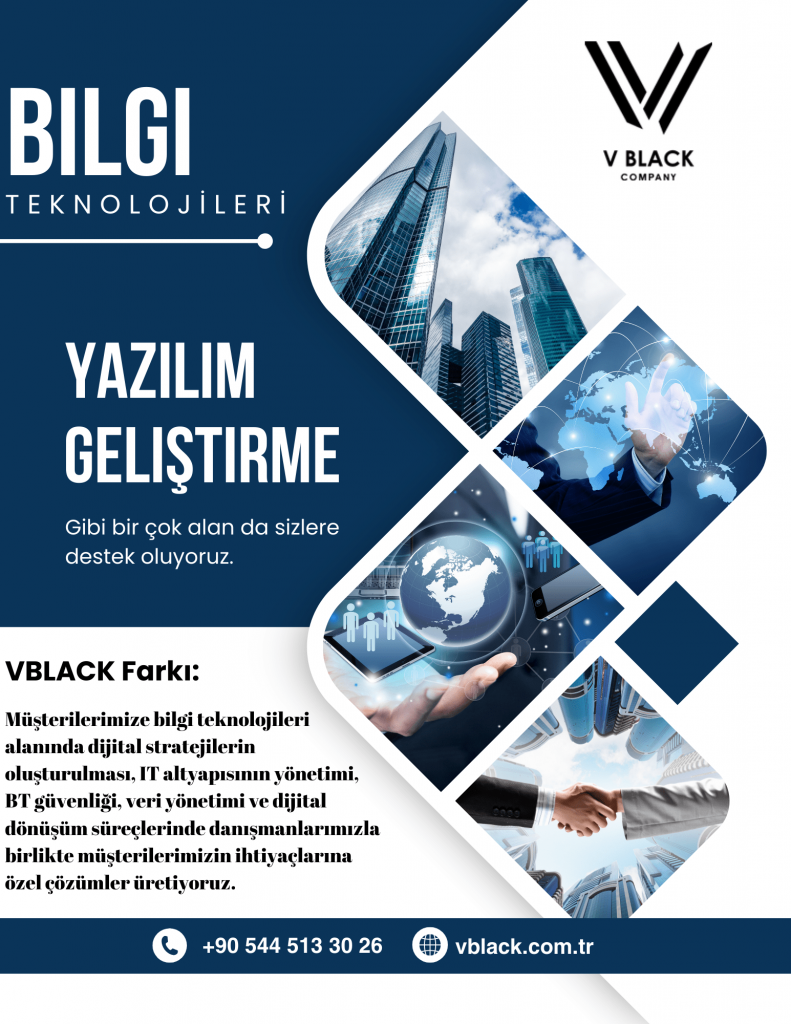 BILGI

TEKNOLOJİLERİ

V BLACK
COMPANY

YAZILIM
GELIŞTIRME

Gibi bir çok alan da sizlere destek oluyoruz.

VBLACK Farkı:

Müşterilerimize bilgi teknolojileri alanında dijital stratejilerin oluşturulması, IT altyapısının yönetimi, BT güvenliği, veri yönetimi ve dijital dönüşüm süreçlerinde danışmanlarımızla birlikte müşterilerimizin ihtiyaçlarına özel çözümler üretiyoruz.

+90 544 513 30 26

vblack.com.tr